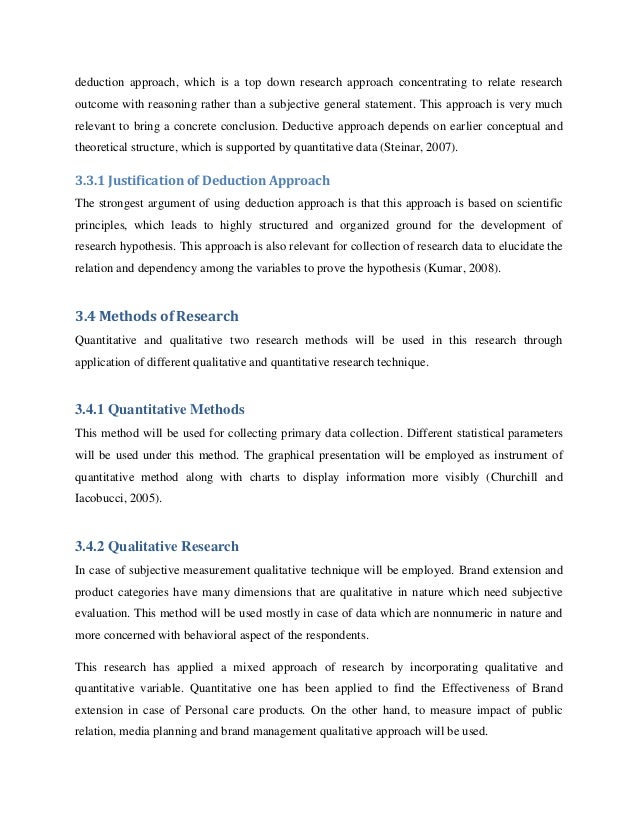 deduction approach, which is a top down research approach concentrating to relate research outcome with reasoning rather than a subjective general statement. This approach is very much relevant to bring a concrete conclusion. Deductive approach depends on earlier conceptual and theoretical structure, which is supported by quantitative data (Steinar, 2007).

3.3.1 Justification of Deduction Approach

The strongest argument of using deduction approach is that this approach is based on scientific principles, which leads to highly structured and organized ground for the development of research hypothesis. This approach is also relevant for collection of research data to elucidate the relation and dependency among the variables to prove the hypothesis (Kumar, 2008).

3.4 Methods of Research

Quantitative and qualitative two research methods will be used in this research through application of different qualitative and quantitative research technique.

3.4.1 Quantitative Methods

This method will be used for collecting primary data collection. Different statistical parameters will be used under this method. The graphical presentation will be employed as instrument of quantitative method along with charts to display information more visibly (Churchill and Iacobucci, 2005).

3.4.2 Qualitative Research

In case of subjective measurement qualitative technique will be employed. Brand extension and product categories have many dimensions that are qualitative in nature which need subjective evaluation. This method will be used mostly in case of data which are nonnumeric in nature and more concerned with behavioral aspect of the respondents.

This research has applied a mixed approach of research by incorporating qualitative and quantitative variable. Quantitative one has been applied to find the Effectiveness of Brand extension in case of Personal care products. On the other hand, to measure impact of public relation, media planning and brand management qualitative approach will be used.